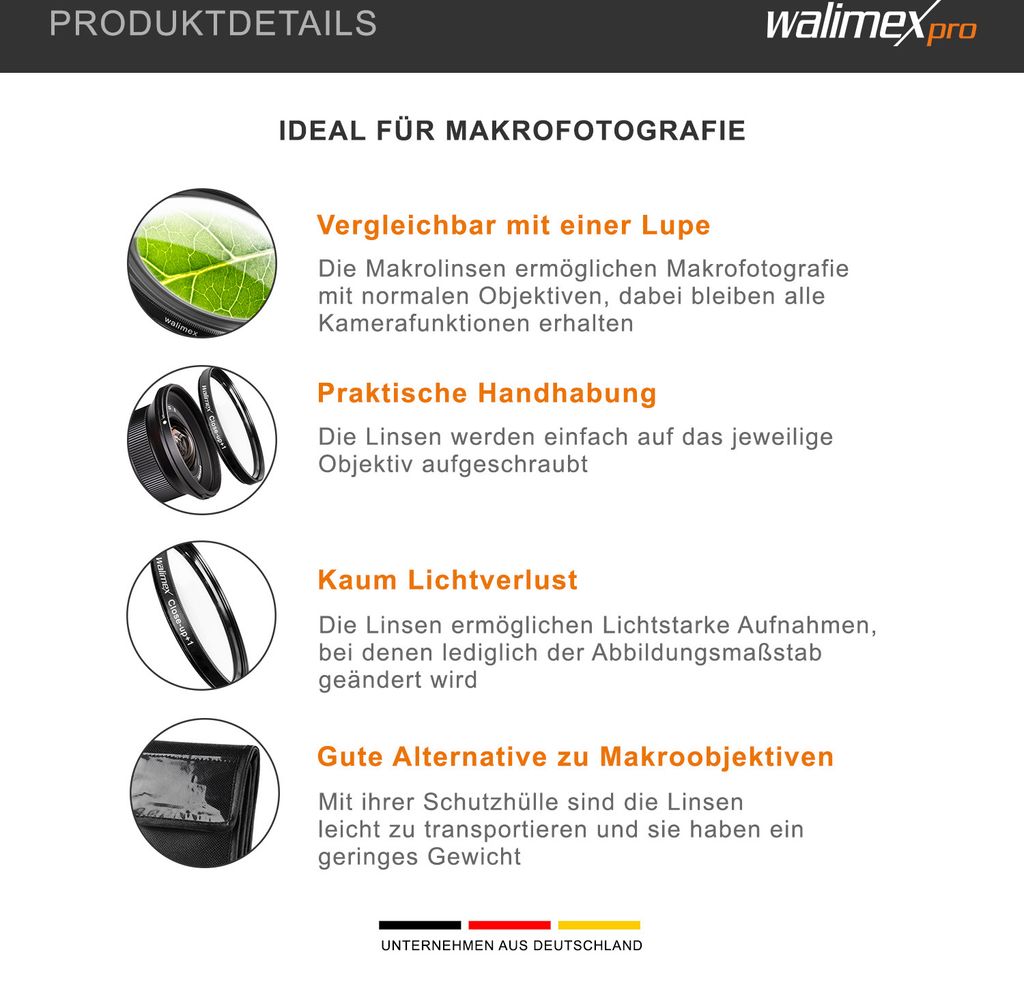 PRODUKTDETAILS

walimex pro

IDEAL FÜR MAKROFOTOGRAFIE

walimex

Vergleichbar mit einer Lupe

Die Makrolinsen ermöglichen Makrofotografie mit normalen Objektiven, dabei bleiben alle Kamerafunktionen erhalten

walimex Close-up+1

Praktische Handhabung

Die Linsen werden einfach auf das jeweilige Objektiv aufgeschraubt

walimex Close-up+1

Kaum Lichtverlust

Die Linsen ermöglichen Lichtstarke Aufnahmen, bei denen lediglich der Abbildungsmaßstab geändert wird

Gute Alternative zu Makroobjektiven

Mit ihrer Schutzhülle sind die Linsen leicht zu transportieren und sie haben ein geringes Gewicht

UNTERNEHMEN AUS DEUTSCHLAND